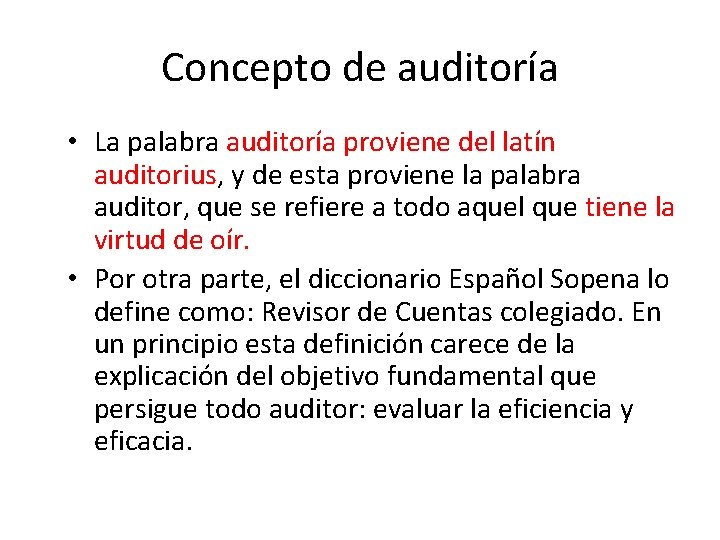 Concepto de auditoría

• La palabra auditoría proviene del latín auditorius, y de esta proviene la palabra auditor, que se refiere a todo aquel que tiene la virtud de oír.

• Por otra parte, el diccionario Español Sopena lo define como: Revisor de Cuentas colegiado. En un principio esta definición carece de la explicación del objetivo fundamental que persigue todo auditor: evaluar la eficiencia y eficacia.